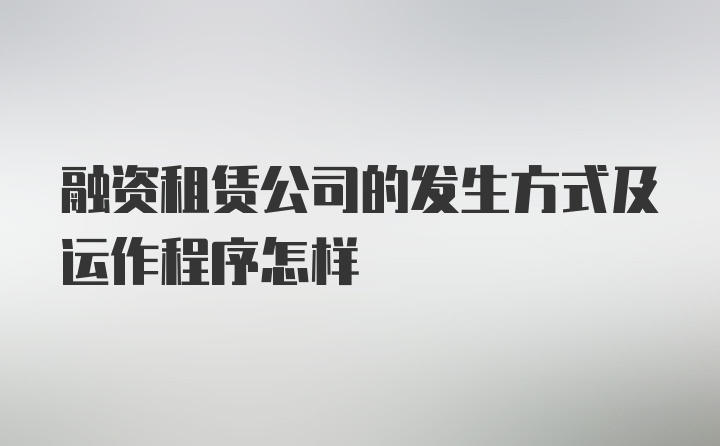 融资租赁公司的发生方式及运作程序怎样